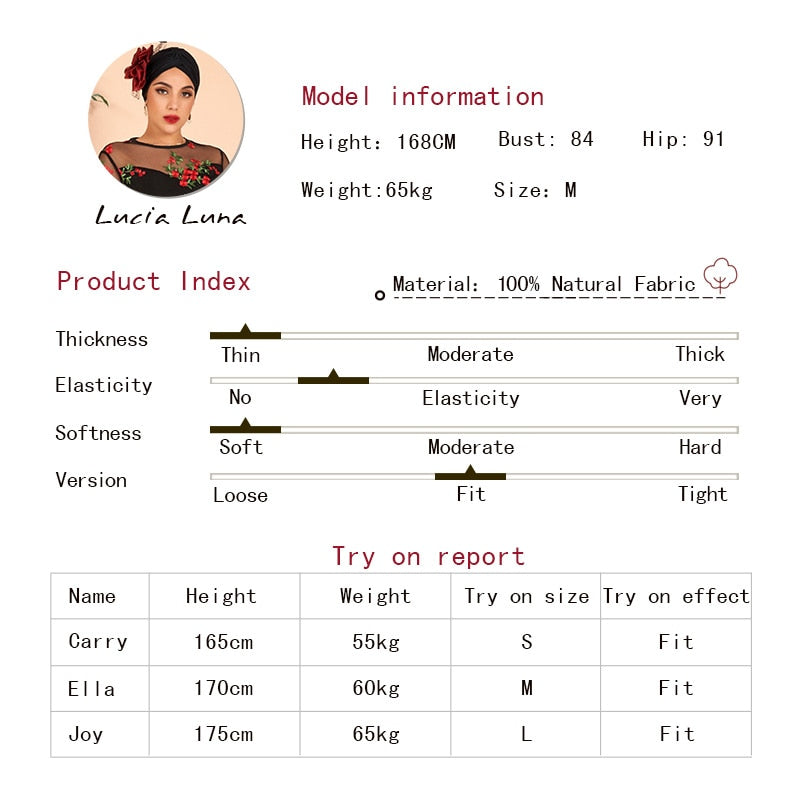 Lucia Luna

Model information

Height: 168CM Bust: 84 Hip: 91

Weight:65kg Size: M

Product Index

Material: 100% Natural Fabric

Thickness
Thin Moderate Thick

Elasticity
No Elasticity Very

Softness
Soft Moderate Hard

Version
Loose Fit Tight

Try on report

| Name | Height | Weight | Try on size | Try on effect |
|---|---|---|---|---|
| Carry | 165cm | 55kg | S | Fit |
| Ella | 170cm | 60kg | M | Fit |
| Joy | 175cm | 65kg | L | Fit |